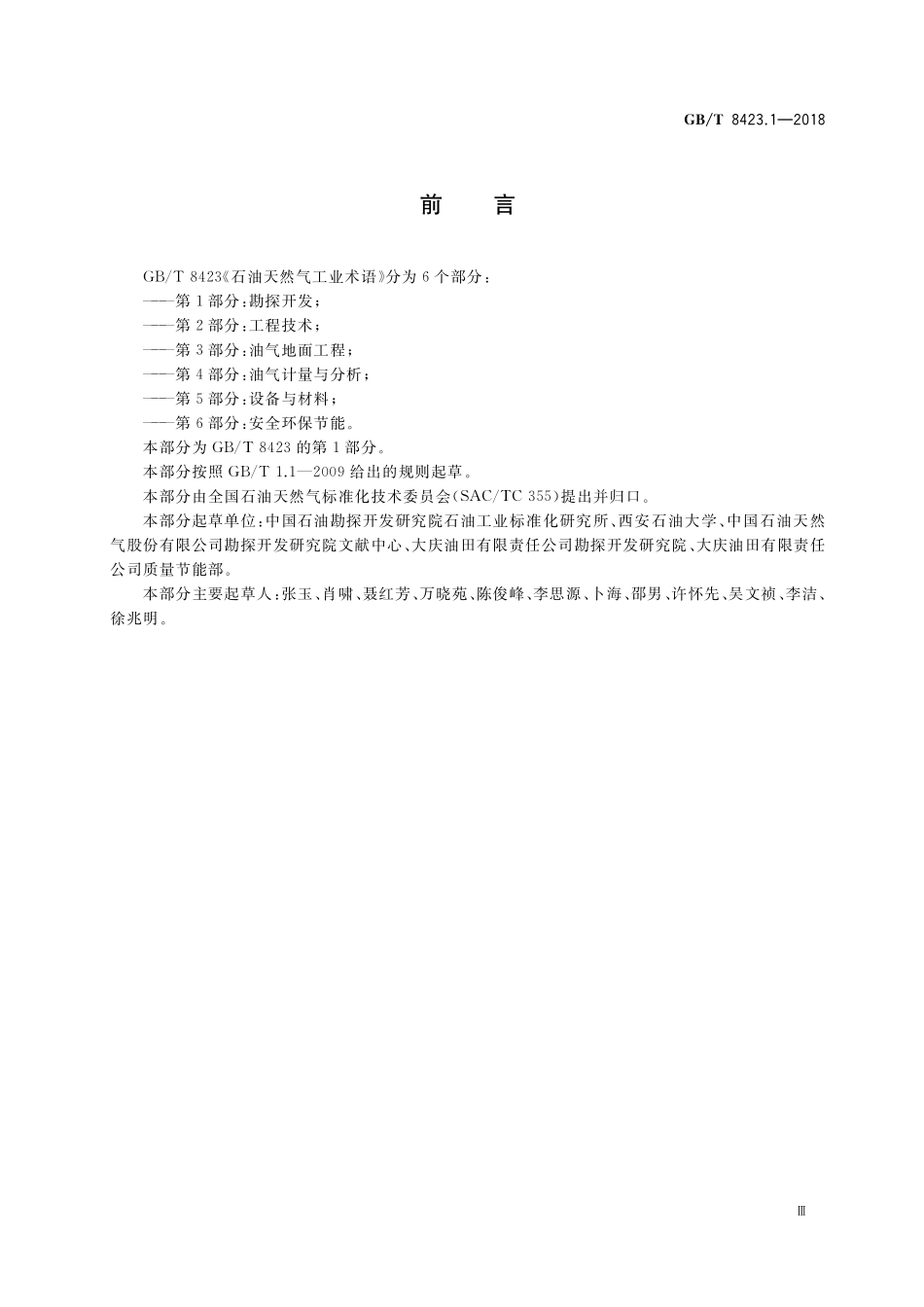 GB/T 8423.1—2018

前　言

GB/T 8423《石油天然气工业术语》分为 6 个部分：

——第 1 部分：勘探开发；

——第 2 部分：工程技术；

——第 3 部分：油气地面工程；

——第 4 部分：油气计量与分析；

——第 5 部分：设备与材料；

——第 6 部分：安全环保节能。

本部分为 GB/T 8423 的第 1 部分。

本部分按照 GB/T 1.1—2009 给出的规则起草。

本部分由全国石油天然气标准化技术委员会(SAC/TC 355)提出并归口。

本部分起草单位：中国石油勘探开发研究院石油工业标准化研究所、西安石油大学、中国石油天然气股份有限公司勘探开发研究院文献中心、大庆油田有限责任公司勘探开发研究院、大庆油田有限责任公司质量节能部。

本部分主要起草人：张玉、肖啸、聂红芳、万晓苑、陈俊峰、李思源、卜海、邵男、许怀先、吴文祯、李洁、徐兆明。

Ⅲ